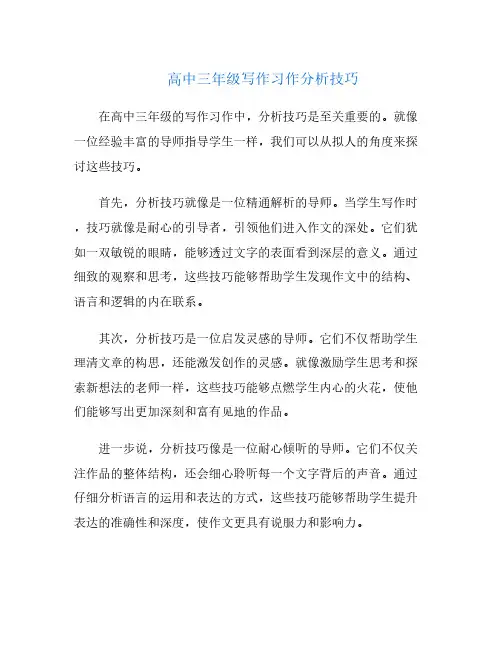 高中三年级写作习作分析技巧

在高中三年级的写作习作中，分析技巧是至关重要的。就像一位经验丰富的导师指导学生一样，我们可以从拟人的角度来探讨这些技巧。

首先，分析技巧就像是一位精通解析的导师。当学生写作时，技巧就像是耐心的引导者，引领他们进入作文的深处。它们犹如一双敏锐的眼睛，能够透过文字的表面看到深层的意义。通过细致的观察和思考，这些技巧能够帮助学生发现作文中的结构、语言和逻辑的内在联系。

其次，分析技巧是一位启发灵感的导师。它们不仅帮助学生理清文章的构思，还能激发创作的灵感。就像激励学生思考和探索新想法的老师一样，这些技巧能够点燃学生内心的火花，使他们能够写出更加深刻和富有见地的作品。

进一步说，分析技巧像是一位耐心倾听的导师。它们不仅关注作品的整体结构，还会细心聆听每一个文字背后的声音。通过仔细分析语言的运用和表达的方式，这些技巧能够帮助学生提升表达的准确性和深度，使作文更具有说服力和影响力。